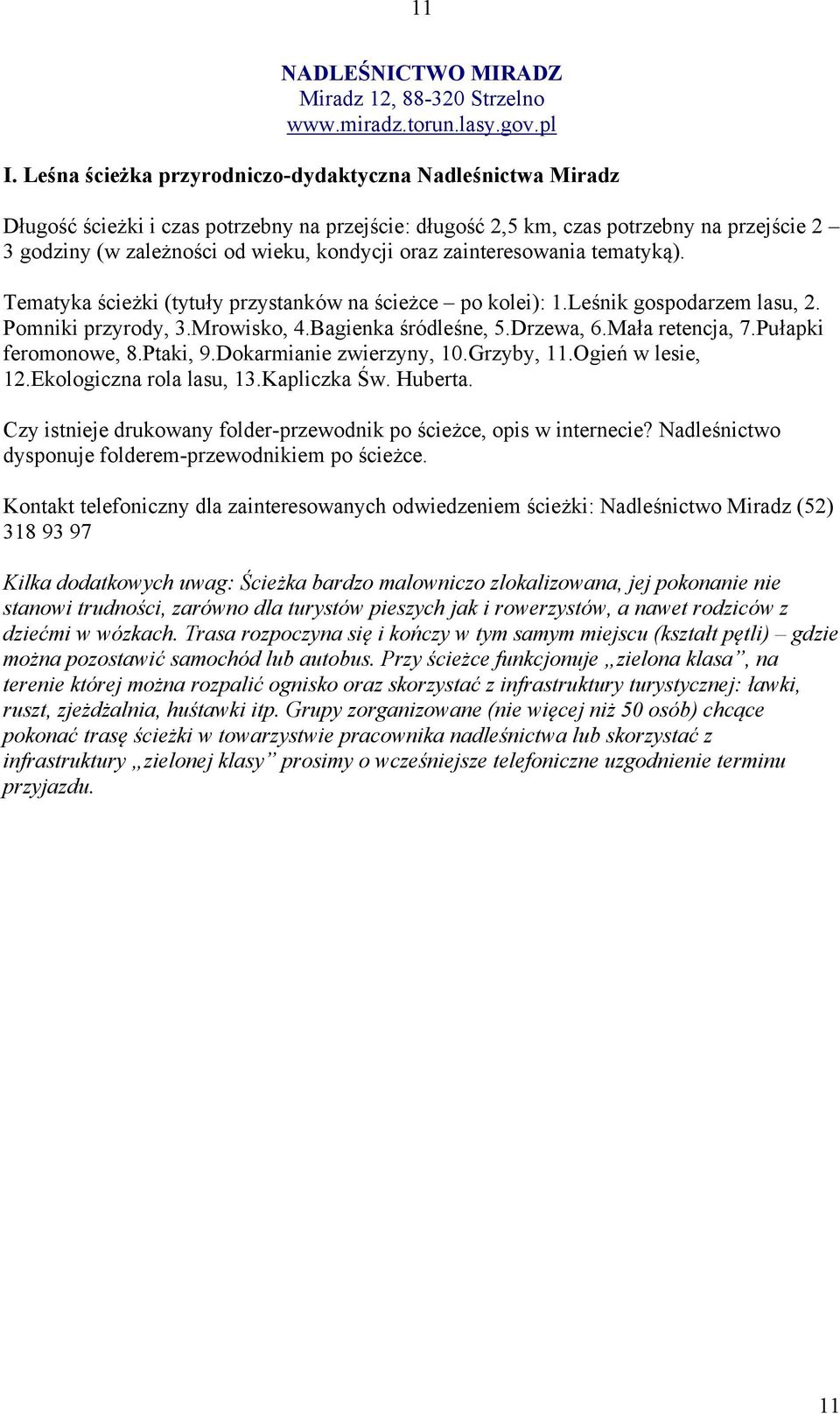 11

NADLEŚNICTWO MIRADZ
Miradz 12, 88-320 Strzelno
www.miradz.torun.lasy.gov.pl

I. Leśna ścieżka przyrodniczo-dydaktyczna Nadleśnictwa Miradz

Długość ścieżki i czas potrzebny na przejście: długość 2,5 km, czas potrzebny na przejście 2 – 3 godziny (w zależności od wieku, kondycji oraz zainteresowania tematyką).

Tematyka ścieżki (tytuły przystanków na ścieżce – po kolei): 1.Leśnik gospodarzem lasu, 2. Pomniki przyrody, 3.Mrowisko, 4.Bagienka śródleśne, 5.Drzewa, 6.Mała retencja, 7.Pułapki feromonowe, 8.Ptaki, 9.Dokarmianie zwierzyny, 10.Grzyby, 11.Ogień w lesie, 12.Ekologiczna rola lasu, 13.Kapliczka Św. Huberta.

Czy istnieje drukowany folder-przewodnik po ścieżce, opis w internecie? Nadleśnictwo dysponuje folderem-przewodnikiem po ścieżce.

Kontakt telefoniczny dla zainteresowanych odwiedzeniem ścieżki: Nadleśnictwo Miradz (52) 318 93 97

Kilka dodatkowych uwag: Ścieżka bardzo malowniczo zlokalizowana, jej pokonanie nie stanowi trudności, zarówno dla turystów pieszych jak i rowerzystów, a nawet rodziców z dziećmi w wózkach. Trasa rozpoczyna się i kończy w tym samym miejscu (kształt pętli) – gdzie można pozostawić samochód lub autobus. Przy ścieżce funkcjonuje „zielona klasa”, na terenie której można rozpalić ognisko oraz skorzystać z infrastruktury turystycznej: ławki, ruszt, zjeżdżalnia, huśtawki itp. Grupy zorganizowane (nie więcej niż 50 osób) chcące pokonać trasę ścieżki w towarzystwie pracownika nadleśnictwa lub skorzystać z infrastruktury „zielonej klasy” prosimy o wcześniejsze telefoniczne uzgodnienie terminu przyjazdu.

11